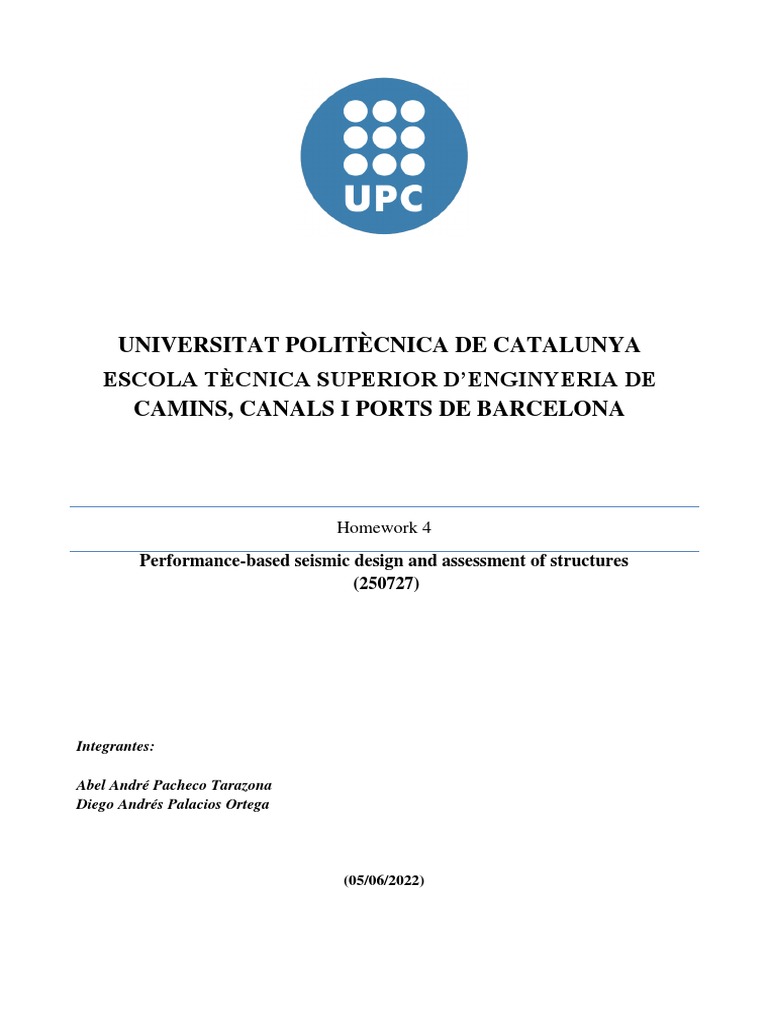 UPC

UNIVERSITAT POLITÈCNICA DE CATALUNYA
ESCOLA TÈCNICA SUPERIOR D'ENGINYERIA DE CAMINS, CANALS I PORTS DE BARCELONA

Homework 4

Performance-based seismic design and assessment of structures (250727)

Integrantes:

Abel André Pacheco Tarazona
Diego Andrés Palacios Ortega

(05/06/2022)